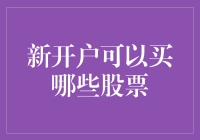 新开户可以买哪些股票